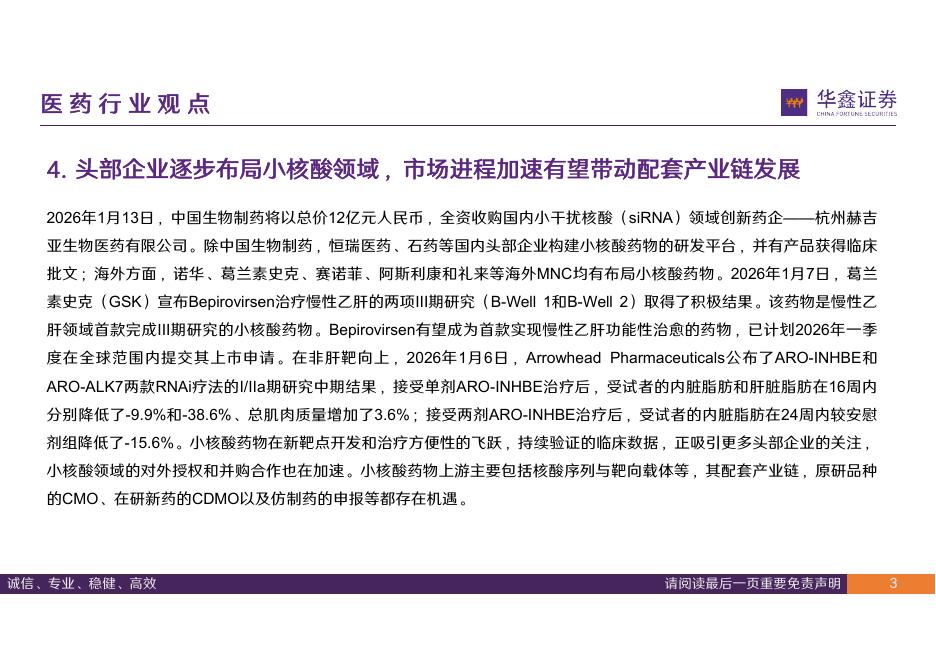 医药行业观点

华鑫证券
CHINA FORTUNE SECURITIES

4. 头部企业逐步布局小核酸领域，市场进程加速有望带动配套产业链发展

2026年1月13日，中国生物制药将以总价12亿元人民币，全资收购国内小干扰核酸（siRNA）领域创新药企——杭州赫吉亚生物医药有限公司。除中国生物制药，恒瑞医药、石药等国内头部企业构建小核酸药物的研发平台，并有产品获得临床批文；海外方面，诺华、葛兰素史克、赛诺菲、阿斯利康和礼来等海外MNC均有布局小核酸药物。2026年1月7日，葛兰素史克（GSK）宣布Bepirovirsen治疗慢性乙肝的两项III期研究（B-Well 1和B-Well 2）取得了积极结果。该药物是慢性乙肝领域首款完成III期研究的小核酸药物。Bepirovirsen有望成为首款实现慢性乙肝功能性治愈的药物，已计划2026年一季度在全球范围内提交其上市申请。在非肝靶向上，2026年1月6日，Arrowhead Pharmaceuticals公布了ARO-INHBE和ARO-ALK7两款RNAi疗法的I/IIa期研究中期结果，接受单剂ARO-INHBE治疗后，受试者的内脏脂肪和肝脏脂肪在16周内分别降低了-9.9%和-38.6%、总肌肉质量增加了3.6%；接受两剂ARO-INHBE治疗后，受试者的内脏脂肪在24周内较安慰剂组降低了-15.6%。小核酸药物在新靶点开发和治疗方便性的飞跃，持续验证的临床数据，正吸引更多头部企业的关注，小核酸领域的对外授权和并购合作也在加速。小核酸药物上游主要包括核酸序列与靶向载体等，其配套产业链，原研品种的CMO、在研新药的CDMO以及仿制药的申报等都存在机遇。

诚信、专业、稳健、高效

请阅读最后一页重要免责声明

3